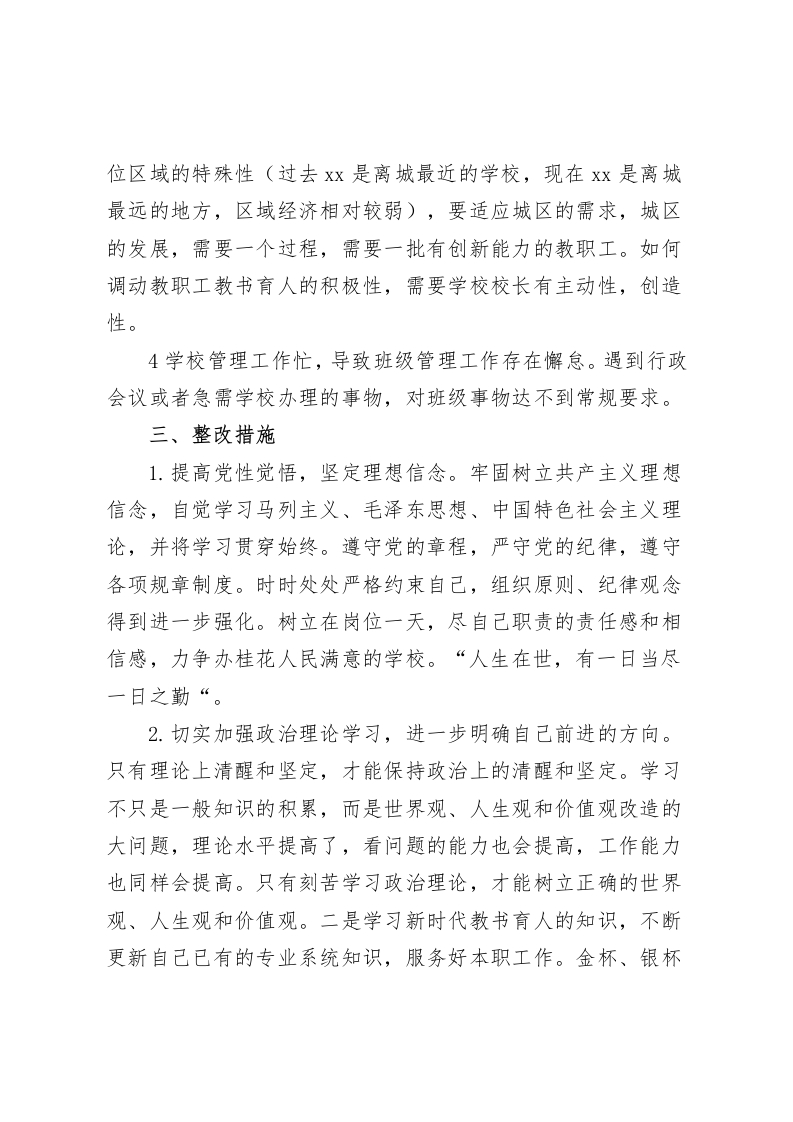 位区域的特殊性（过去 xx 是离城最近的学校，现在 xx 是离城最远的地方，区域经济相对较弱），要适应城区的需求，城区的发展，需要一个过程，需要一批有创新能力的教职工。如何调动教职工教书育人的积极性，需要学校校长有主动性，创造性。

4 学校管理工作忙，导致班级管理工作存在懈怠。遇到行政会议或者急需学校办理的事物，对班级事物达不到常规要求。

三、整改措施

1.提高党性觉悟，坚定理想信念。牢固树立共产主义理想信念，自觉学习马列主义、毛泽东思想、中国特色社会主义理论，并将学习贯穿始终。遵守党的章程，严守党的纪律，遵守各项规章制度。时时处处严格约束自己，组织原则、纪律观念得到进一步强化。树立在岗位一天，尽自己职责的责任感和相信感，力争办桂花人民满意的学校。“人生在世，有一日当尽一日之勤“。

2.切实加强政治理论学习，进一步明确自己前进的方向。只有理论上清醒和坚定，才能保持政治上的清醒和坚定。学习不只是一般知识的积累，而是世界观、人生观和价值观改造的大问题，理论水平提高了，看问题的能力也会提高，工作能力也同样会提高。只有刻苦学习政治理论，才能树立正确的世界观、人生观和价值观。二是学习新时代教书育人的知识，不断更新自己已有的专业系统知识，服务好本职工作。金杯、银杯